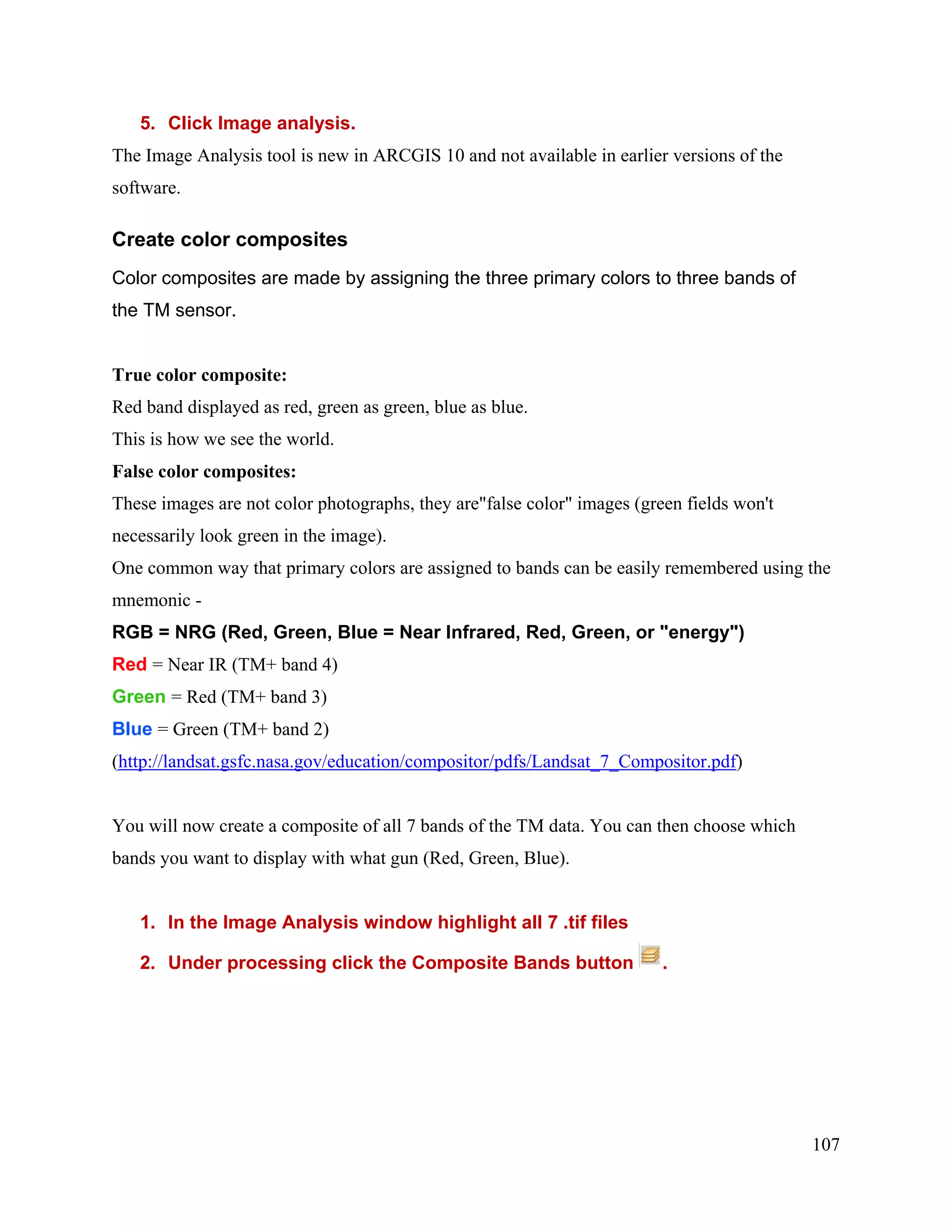 5. Click Image analysis.

The Image Analysis tool is new in ARCGIS 10 and not available in earlier versions of the software.

Create color composites

Color composites are made by assigning the three primary colors to three bands of the TM sensor.

True color composite:
Red band displayed as red, green as green, blue as blue.
This is how we see the world.
False color composites:
These images are not color photographs, they are"false color" images (green fields won't necessarily look green in the image).
One common way that primary colors are assigned to bands can be easily remembered using the mnemonic -
RGB = NRG (Red, Green, Blue = Near Infrared, Red, Green, or "energy")
Red = Near IR (TM+ band 4)
Green = Red (TM+ band 3)
Blue = Green (TM+ band 2)
(http://landsat.gsfc.nasa.gov/education/compositor/pdfs/Landsat_7_Compositor.pdf)

You will now create a composite of all 7 bands of the TM data. You can then choose which bands you want to display with what gun (Red, Green, Blue).

1. In the Image Analysis window highlight all 7 .tif files
2. Under processing click the Composite Bands button .

107